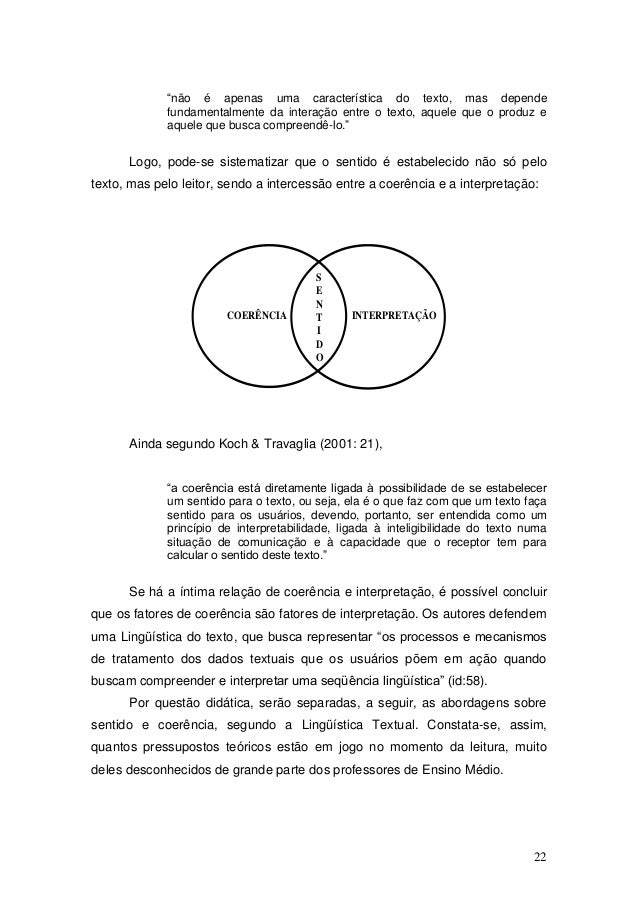 "não é apenas uma característica do texto, mas depende fundamentalmente da interação entre o texto, aquele que o produz e aquele que busca compreendê-lo."

Logo, pode-se sistematizar que o sentido é estabelecido não só pelo texto, mas pelo leitor, sendo a intercessão entre a coerência e a interpretação:

COERÊNCIA

S
E
N
T
I
D
O

INTERPRETAÇÃO

Ainda segundo Koch & Travaglia (2001: 21),

"a coerência está diretamente ligada à possibilidade de se estabelecer um sentido para o texto, ou seja, ela é o que faz com que um texto faça sentido para os usuários, devendo, portanto, ser entendida como um princípio de interpretabilidade, ligada à inteligibilidade do texto numa situação de comunicação e à capacidade que o receptor tem para calcular o sentido deste texto."

Se há a íntima relação de coerência e interpretação, é possível concluir que os fatores de coerência são fatores de interpretação. Os autores defendem uma Lingüística do texto, que busca representar "os processos e mecanismos de tratamento dos dados textuais que os usuários põem em ação quando buscam compreender e interpretar uma seqüência lingüística" (id:58).

Por questão didática, serão separadas, a seguir, as abordagens sobre sentido e coerência, segundo a Lingüística Textual. Constata-se, assim, quantos pressupostos teóricos estão em jogo no momento da leitura, muito deles desconhecidos de grande parte dos professores de Ensino Médio.

22